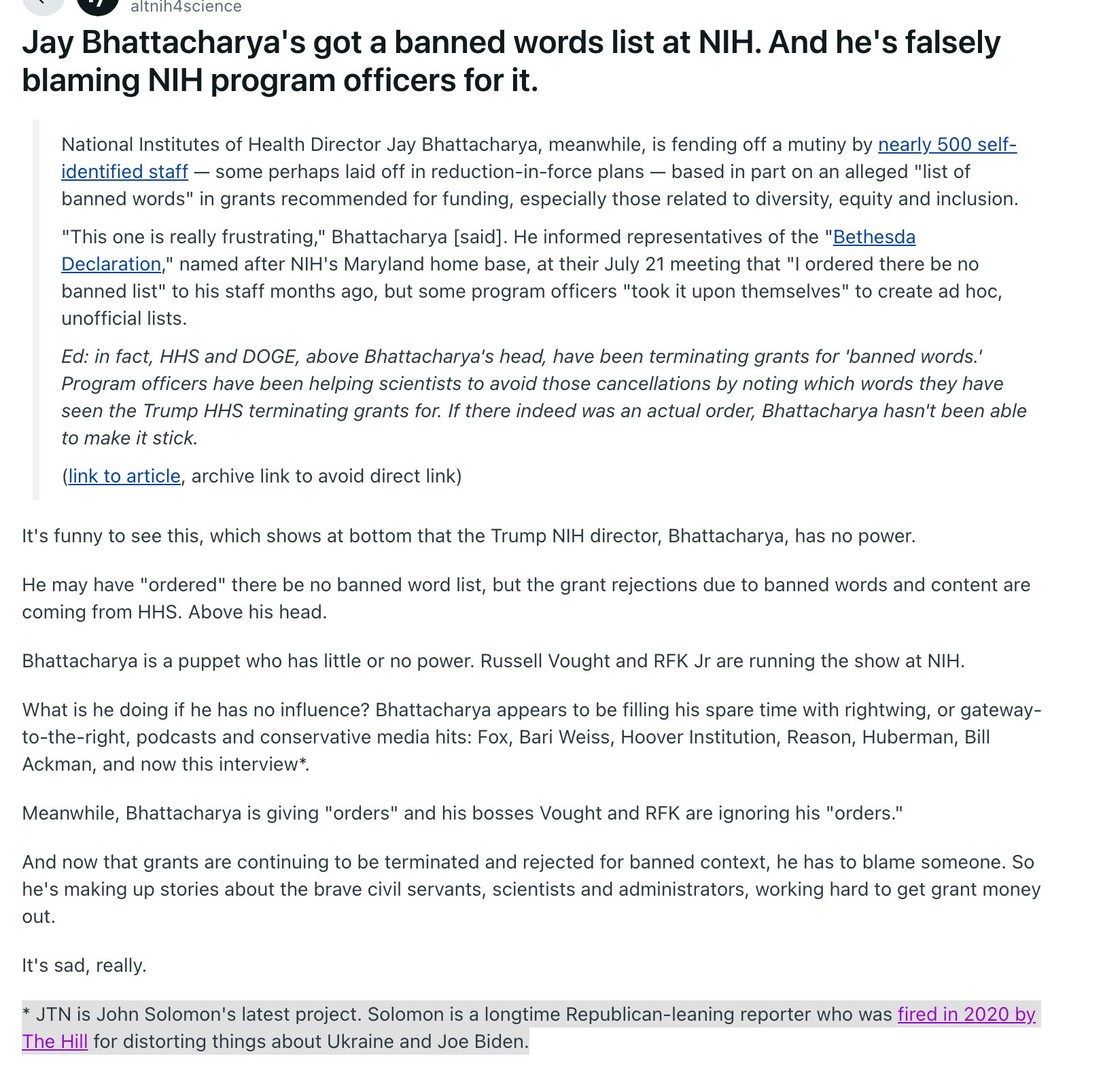 altnih4science

Jay Bhattacharya's got a banned words list at NIH. And he's falsely blaming NIH program officers for it.

National Institutes of Health Director Jay Bhattacharya, meanwhile, is fending off a mutiny by nearly 500 self-identified staff — some perhaps laid off in reduction-in-force plans — based in part on an alleged "list of banned words" in grants recommended for funding, especially those related to diversity, equity and inclusion.

"This one is really frustrating," Bhattacharya [said]. He informed representatives of the "Bethesda Declaration," named after NIH's Maryland home base, at their July 21 meeting that "I ordered there be no banned list" to his staff months ago, but some program officers "took it upon themselves" to create ad hoc, unofficial lists.

Ed: in fact, HHS and DOGE, above Bhattacharya's head, have been terminating grants for 'banned words.' Program officers have been helping scientists to avoid those cancellations by noting which words they have seen the Trump HHS terminating grants for. If there indeed was an actual order, Bhattacharya hasn't been able to make it stick.

(link to article, archive link to avoid direct link)

It's funny to see this, which shows at bottom that the Trump NIH director, Bhattacharya, has no power.

He may have "ordered" there be no banned word list, but the grant rejections due to banned words and content are coming from HHS. Above his head.

Bhattacharya is a puppet who has little or no power. Russell Vought and RFK Jr are running the show at NIH.

What is he doing if he has no influence? Bhattacharya appears to be filling his spare time with rightwing, or gateway-to-the-right, podcasts and conservative media hits: Fox, Bari Weiss, Hoover Institution, Reason, Huberman, Bill Ackman, and now this interview*.

Meanwhile, Bhattacharya is giving "orders" and his bosses Vought and RFK are ignoring his "orders."

And now that grants are continuing to be terminated and rejected for banned context, he has to blame someone. So he's making up stories about the brave civil servants, scientists and administrators, working hard to get grant money out.

It's sad, really.

* JTN is John Solomon's latest project. Solomon is a longtime Republican-leaning reporter who was fired in 2020 by The Hill for distorting things about Ukraine and Joe Biden.